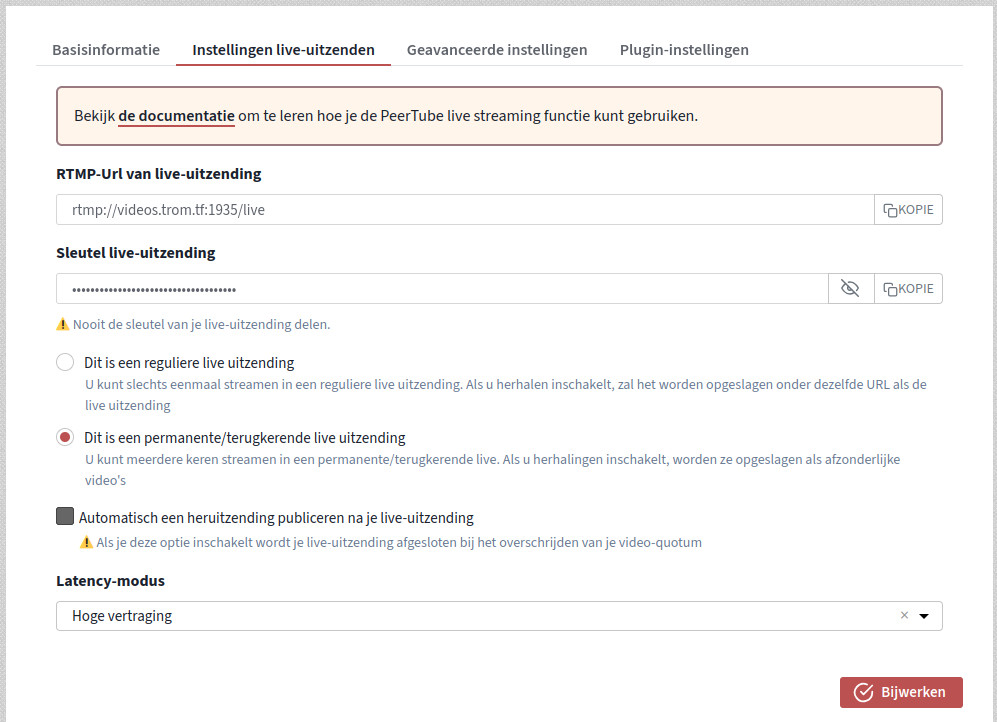 Basisinformatie Instellingen live-uitzenden Geavanceerde instellingen Plugin-instellingen

Bekijk de documentatie om te leren hoe je de PeerTube live streaming functie kunt gebruiken.

RTMP-Url van live-uitzending

rtmp://videos.trom.tf:1935/live

KOPIE

Sleutel live-uitzending

••••••••••••••••••••••••••••••••••••

KOPIE

⚠ Nooit de sleutel van je live-uitzending delen.

Dit is een reguliere live uitzending
U kunt slechts eenmaal streamen in een reguliere live uitzending. Als u herhalen inschakelt, zal het worden opgeslagen onder dezelfde URL als de live uitzending

Dit is een permanente/terugkerende live uitzending
U kunt meerdere keren streamen in een permanente/terugkerende live. Als u herhalingen inschakelt, worden ze opgeslagen als afzonderlijke video's

Automatisch een heruitzending publiceren na je live-uitzending
⚠ Als je deze optie inschakelt wordt je live-uitzending afgesloten bij het overschrijden van je video-quotum

Latency-modus

Hoge vertraging

×

Bijwerken